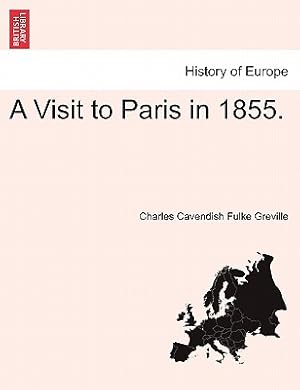 BRITISH LIBRARY

History of Europe

A Visit to Paris in 1855.

Charles Cavendish Fulke Greville